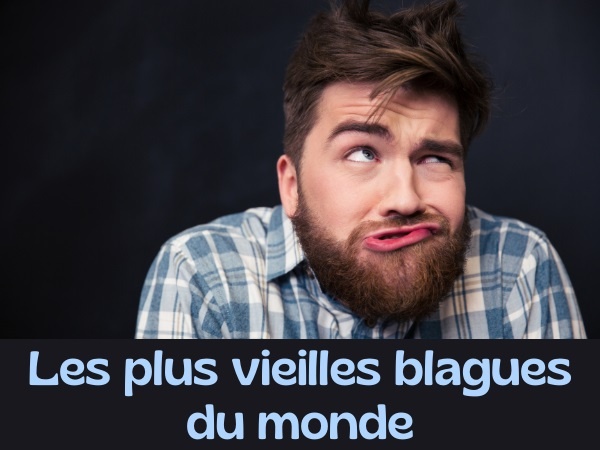 Les plus vieilles blagues du monde